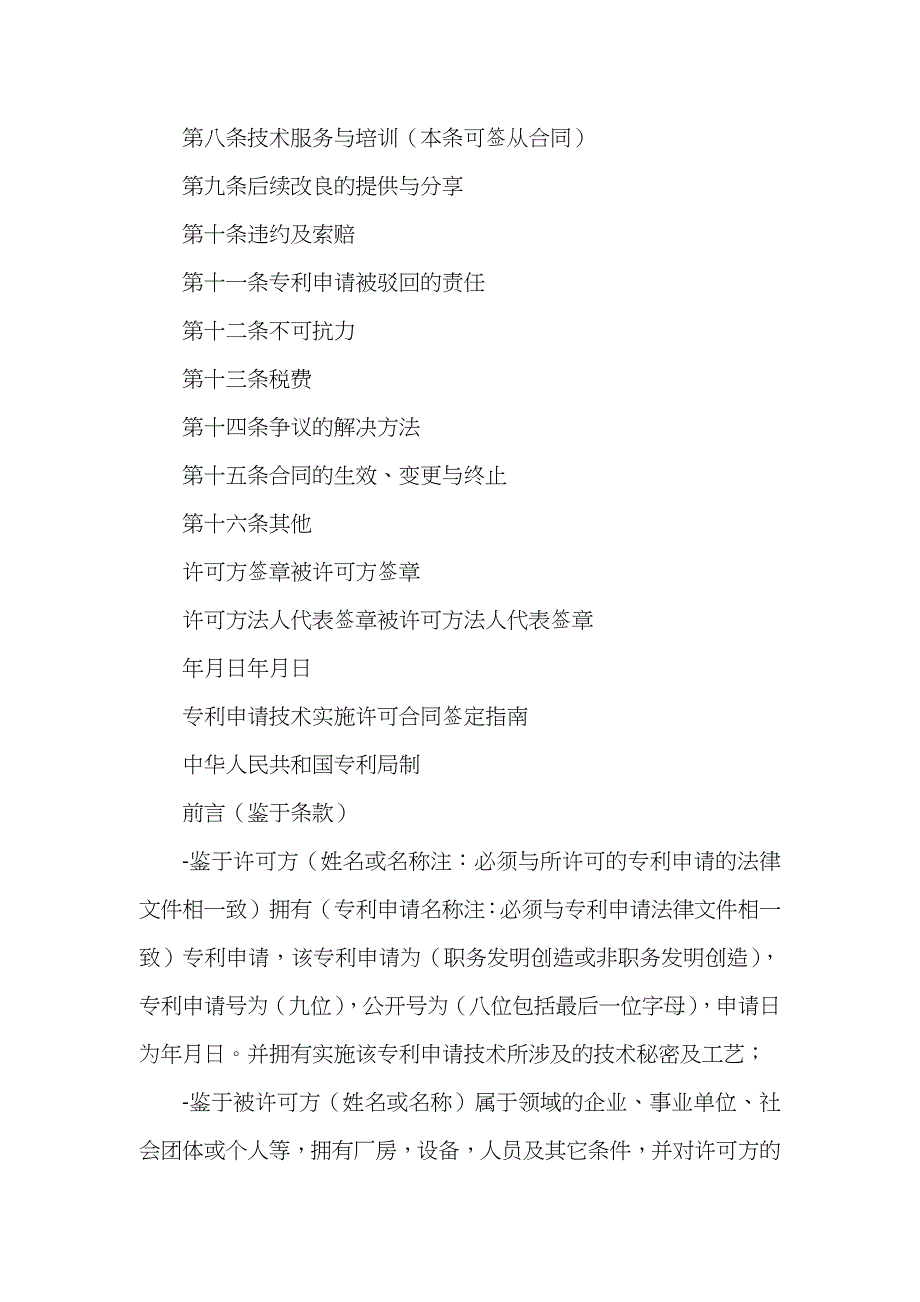 第八条技术服务与培训（本条可签从合同）

第九条后续改良的提供与分享

第十条违约及索赔

第十一条专利申请被驳回的责任

第十二条不可抗力

第十三条税费

第十四条争议的解决方法

第十五条合同的生效、变更与终止

第十六条其他

许可方签章被许可方签章

许可方法人代表签章被许可方法人代表签章

年月日年月日

专利申请技术实施许可合同签定指南

中华人民共和国专利局制

前言（鉴于条款）

-鉴于许可方（姓名或名称注：必须与所许可的专利申请的法律文件相一致）拥有（专利申请名称注：必须与专利申请法律文件相一致）专利申请，该专利申请为（职务发明创造或非职务发明创造），专利申请号为（九位），公开号为（八位包括最后一位字母），申请日为年月日。并拥有实施该专利申请技术所涉及的技术秘密及工艺；

-鉴于被许可方（姓名或名称）属于领域的企业、事业单位、社会团体或个人等，拥有厂房，设备，人员及其它条件，并对许可方的